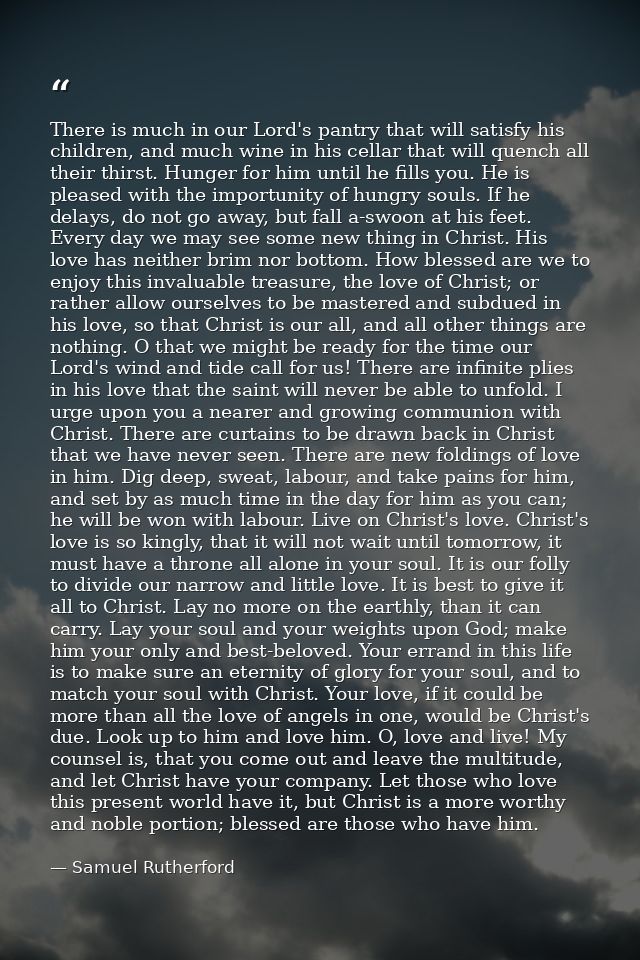 “

There is much in our Lord's pantry that will satisfy his children, and much wine in his cellar that will quench all their thirst. Hunger for him until he fills you. He is pleased with the importunity of hungry souls. If he delays, do not go away, but fall a-swoon at his feet. Every day we may see some new thing in Christ. His love has neither brim nor bottom. How blessed are we to enjoy this invaluable treasure, the love of Christ; or rather allow ourselves to be mastered and subdued in his love, so that Christ is our all, and all other things are nothing. O that we might be ready for the time our Lord's wind and tide call for us! There are infinite plies in his love that the saint will never be able to unfold. I urge upon you a nearer and growing communion with Christ. There are curtains to be drawn back in Christ that we have never seen. There are new foldings of love in him. Dig deep, sweat, labour, and take pains for him, and set by as much time in the day for him as you can; he will be won with labour. Live on Christ's love. Christ's love is so kingly, that it will not wait until tomorrow, it must have a throne all alone in your soul. It is our folly to divide our narrow and little love. It is best to give it all to Christ. Lay no more on the earthly, than it can carry. Lay your soul and your weights upon God; make him your only and best-beloved. Your errand in this life is to make sure an eternity of glory for your soul, and to match your soul with Christ. Your love, if it could be more than all the love of angels in one, would be Christ's due. Look up to him and love him. O, love and live! My counsel is, that you come out and leave the multitude, and let Christ have your company. Let those who love this present world have it, but Christ is a more worthy and noble portion; blessed are those who have him.

— Samuel Rutherford